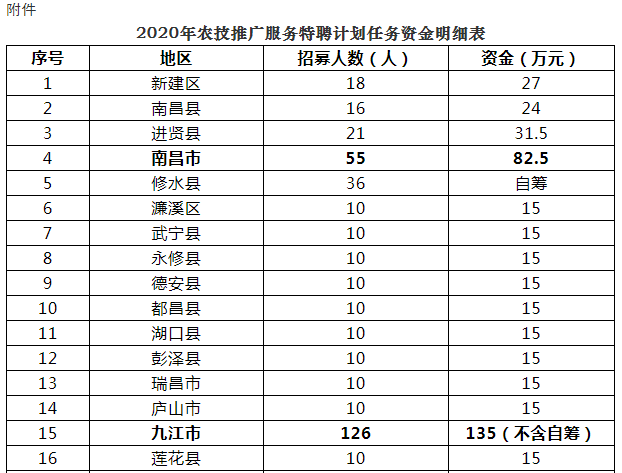 附件

2020年农技推广服务特聘计划任务资金明细表

| 序号 | 地区 | 招募人数（人） | 资金（万元） |
|---|---|---|---|
| 1 | 新建区 | 18 | 27 |
| 2 | 南昌县 | 16 | 24 |
| 3 | 进贤县 | 21 | 31.5 |
| 4 | **南昌市** | **55** | **82.5** |
| 5 | 修水县 | 36 | 自筹 |
| 6 | 濂溪区 | 10 | 15 |
| 7 | 武宁县 | 10 | 15 |
| 8 | 永修县 | 10 | 15 |
| 9 | 德安县 | 10 | 15 |
| 10 | 都昌县 | 10 | 15 |
| 11 | 湖口县 | 10 | 15 |
| 12 | 彭泽县 | 10 | 15 |
| 13 | 瑞昌市 | 10 | 15 |
| 14 | 庐山市 | 10 | 15 |
| 15 | **九江市** | **126** | **135（不含自筹）** |
| 16 | 莲花县 | 10 | 15 |